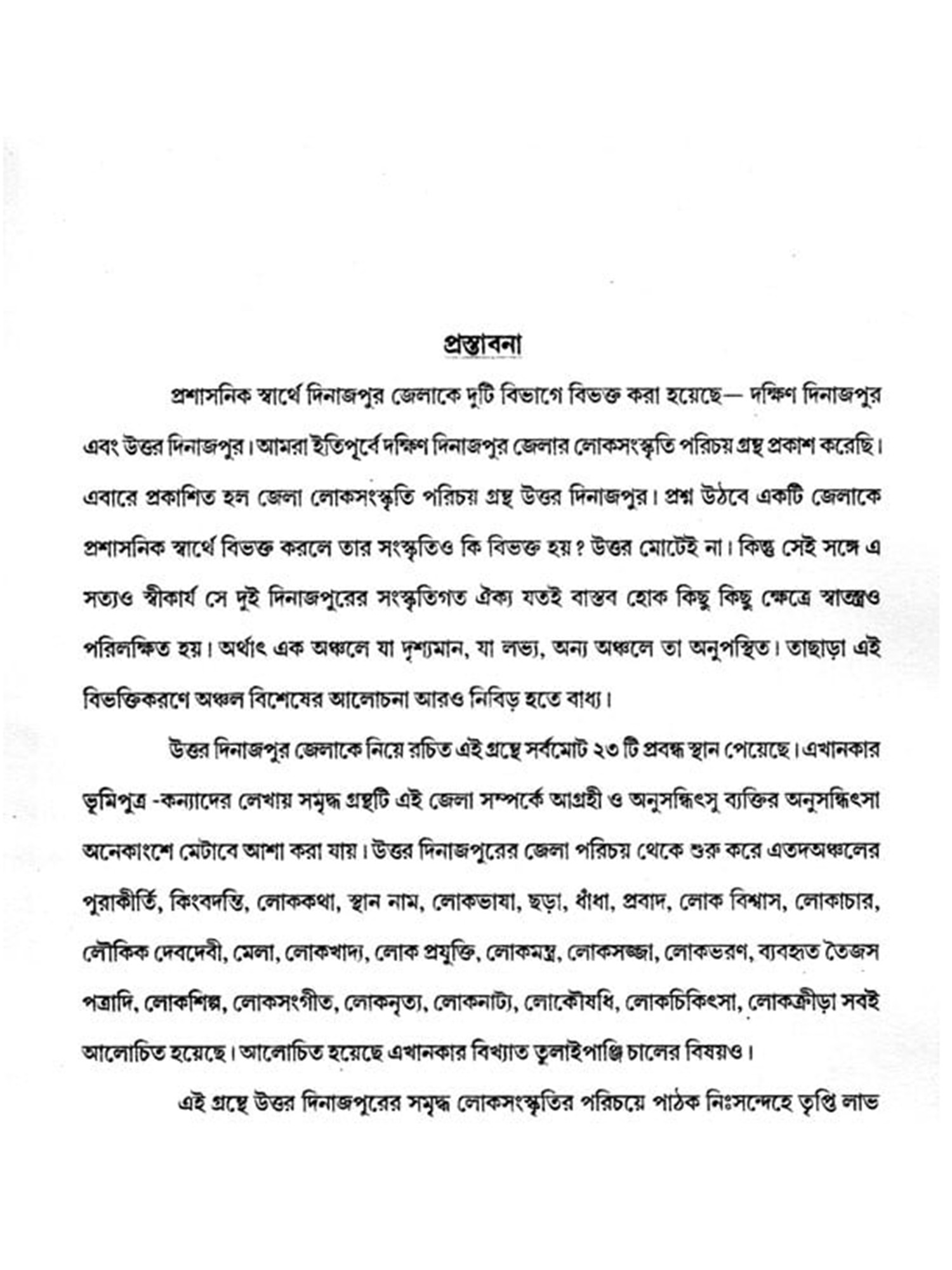 প্রস্তাবনা

প্রশাসনিক স্বার্থে দিনাজপুর জেলাকে দুটি বিভাগে বিভক্ত করা হয়েছে— দক্ষিণ দিনাজপুর এবং উত্তর দিনাজপুর। আমরা ইতিপূর্বে দক্ষিণ দিনাজপুর জেলার লোকসংস্কৃতি পরিচয় গ্রন্থ প্রকাশ করেছি। এবারে প্রকাশিত হল জেলা লোকসংস্কৃতি পরিচয় গ্রন্থ উত্তর দিনাজপুর। প্রশ্ন উঠবে একটি জেলাকে প্রশাসনিক স্বার্থে বিভক্ত করলে তার সংস্কৃতিও কি বিভক্ত হয়? উত্তর মোটেই না। কিন্তু সেই সঙ্গে এ সত্যও স্বীকার্য সে দুই দিনাজপুরের সংস্কৃতিগত ঐক্য যতই বাস্তব হোক কিছু কিছু ক্ষেত্রে স্বাতন্ত্র্যও পরিলক্ষিত হয়। অর্থাৎ এক অঞ্চলে যা দৃশ্যমান, যা লভ্য, অন্য অঞ্চলে তা অনুপস্থিত। তাছাড়া এই বিভক্তিকরণে অঞ্চল বিশেষের আলোচনা আরও নিবিড় হতে বাধ্য।

উত্তর দিনাজপুর জেলাকে নিয়ে রচিত এই গ্রন্থে সর্বমোট ২৩ টি প্রবন্ধ স্থান পেয়েছে। এখানকার ভূমিপুত্র -কন্যাদের লেখায় সমৃদ্ধ গ্রন্থটি এই জেলা সম্পর্কে আগ্রহী ও অনুসন্ধিৎসু ব্যক্তির অনুসন্ধিৎসা অনেকাংশে মেটাবে আশা করা যায়। উত্তর দিনাজপুরের জেলা পরিচয় থেকে শুরু করে এতদঅঞ্চলের পুরাকীর্তি, কিংবদন্তি, লোককথা, স্থান নাম, লোকভাষা, ছড়া, ধাঁধা, প্রবাদ, লোক বিশ্বাস, লোকাচার, লৌকিক দেবদেবী, মেলা, লোকখাদ্য, লোক প্রযুক্তি, লোকমন্ত্র, লোকসজ্জা, লোকভরণ, ব্যবহৃত তৈজস পত্রাদি, লোকশিল্প, লোকসংগীত, লোকনৃত্য, লোকনাট্য, লোকৌষধি, লোকচিকিৎসা, লোকক্রীড়া সবই আলোচিত হয়েছে। আলোচিত হয়েছে এখানকার বিখ্যাত তুলাইপাঞ্জি চালের বিষয়ও।

এই গ্রন্থে উত্তর দিনাজপুরের সমৃদ্ধ লোকসংস্কৃতির পরিচয়ে পাঠক নিঃসন্দেহে তৃপ্তি লাভ